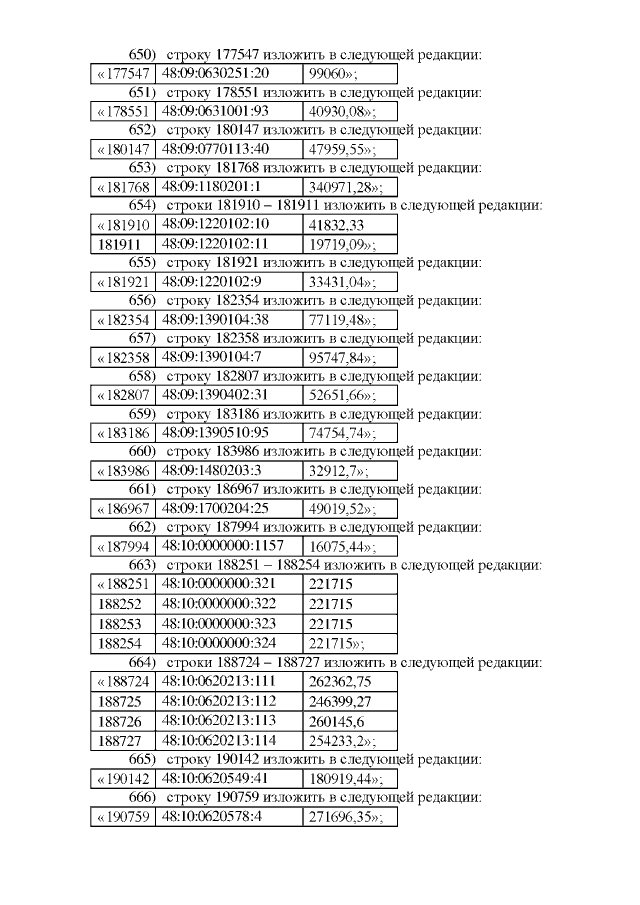 650) строку 177547 изложить в следующей редакции:

| «177547 | 48:09:0630251:20 | 99060»; |
|---|---|---|

651) строку 178551 изложить в следующей редакции:

| «178551 | 48:09:0631001:93 | 40930,08»; |
|---|---|---|

652) строку 180147 изложить в следующей редакции:

| «180147 | 48:09:0770113:40 | 47959,55»; |
|---|---|---|

653) строку 181768 изложить в следующей редакции:

| «181768 | 48:09:1180201:1 | 340971,28»; |
|---|---|---|

654) строки 181910 – 181911 изложить в следующей редакции:

| «181910 | 48:09:1220102:10 | 41832,33 |
|---|---|---|
| 181911 | 48:09:1220102:11 | 19719,09»; |

655) строку 181921 изложить в следующей редакции:

| «181921 | 48:09:1220102:9 | 33431,04»; |
|---|---|---|

656) строку 182354 изложить в следующей редакции:

| «182354 | 48:09:1390104:38 | 77119,48»; |
|---|---|---|

657) строку 182358 изложить в следующей редакции:

| «182358 | 48:09:1390104:7 | 95747,84»; |
|---|---|---|

658) строку 182807 изложить в следующей редакции:

| «182807 | 48:09:1390402:31 | 52651,66»; |
|---|---|---|

659) строку 183186 изложить в следующей редакции:

| «183186 | 48:09:1390510:95 | 74754,74»; |
|---|---|---|

660) строку 183986 изложить в следующей редакции:

| «183986 | 48:09:1480203:3 | 32912,7»; |
|---|---|---|

661) строку 186967 изложить в следующей редакции:

| «186967 | 48:09:1700204:25 | 49019,52»; |
|---|---|---|

662) строку 187994 изложить в следующей редакции:

| «187994 | 48:10:0000000:1157 | 16075,44»; |
|---|---|---|

663) строки 188251 – 188254 изложить в следующей редакции:

| «188251 | 48:10:0000000:321 | 221715 |
|---|---|---|
| 188252 | 48:10:0000000:322 | 221715 |
| 188253 | 48:10:0000000:323 | 221715 |
| 188254 | 48:10:0000000:324 | 221715»; |

664) строки 188724 – 188727 изложить в следующей редакции:

| «188724 | 48:10:0620213:111 | 262362,75 |
|---|---|---|
| 188725 | 48:10:0620213:112 | 246399,27 |
| 188726 | 48:10:0620213:113 | 260145,6 |
| 188727 | 48:10:0620213:114 | 254233,2»; |

665) строку 190142 изложить в следующей редакции:

| «190142 | 48:10:0620549:41 | 180919,44»; |
|---|---|---|

666) строку 190759 изложить в следующей редакции:

| «190759 | 48:10:0620578:4 | 271696,35»; |
|---|---|---|